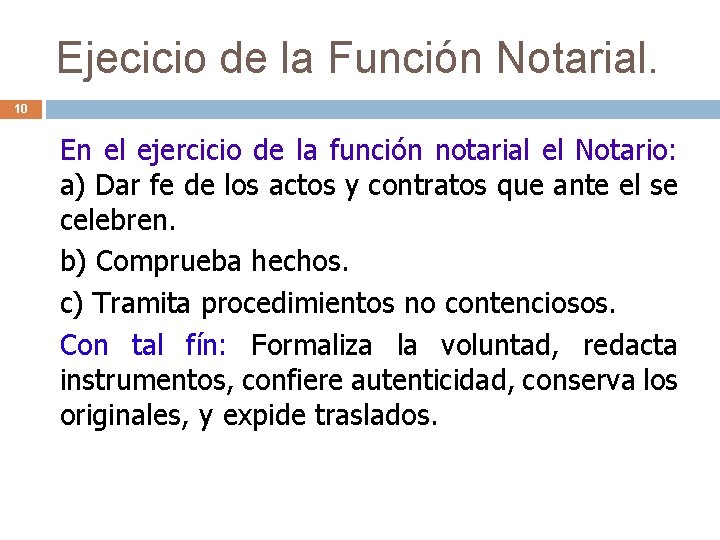 Ejecicio de la Función Notarial.

10

En el ejercicio de la función notarial el Notario: a) Dar fe de los actos y contratos que ante el se celebren.

b) Comprueba hechos.

c) Tramita procedimientos no contenciosos.

Con tal fín: Formaliza la voluntad, redacta instrumentos, confiere autenticidad, conserva los originales, y expide traslados.